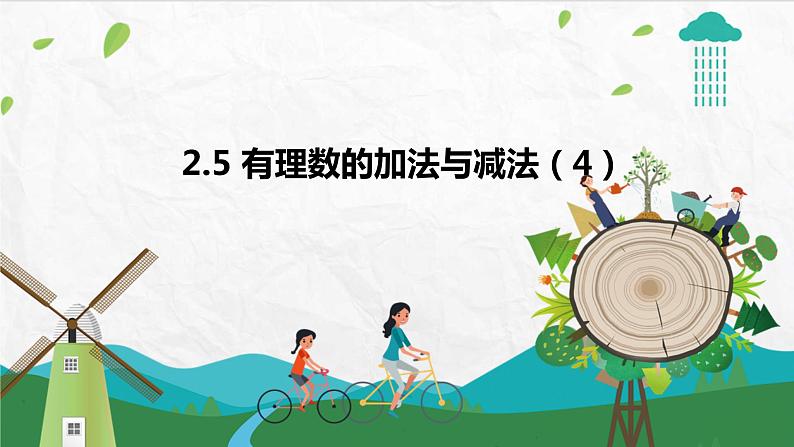 2.5 有理数的加法与减法（4）